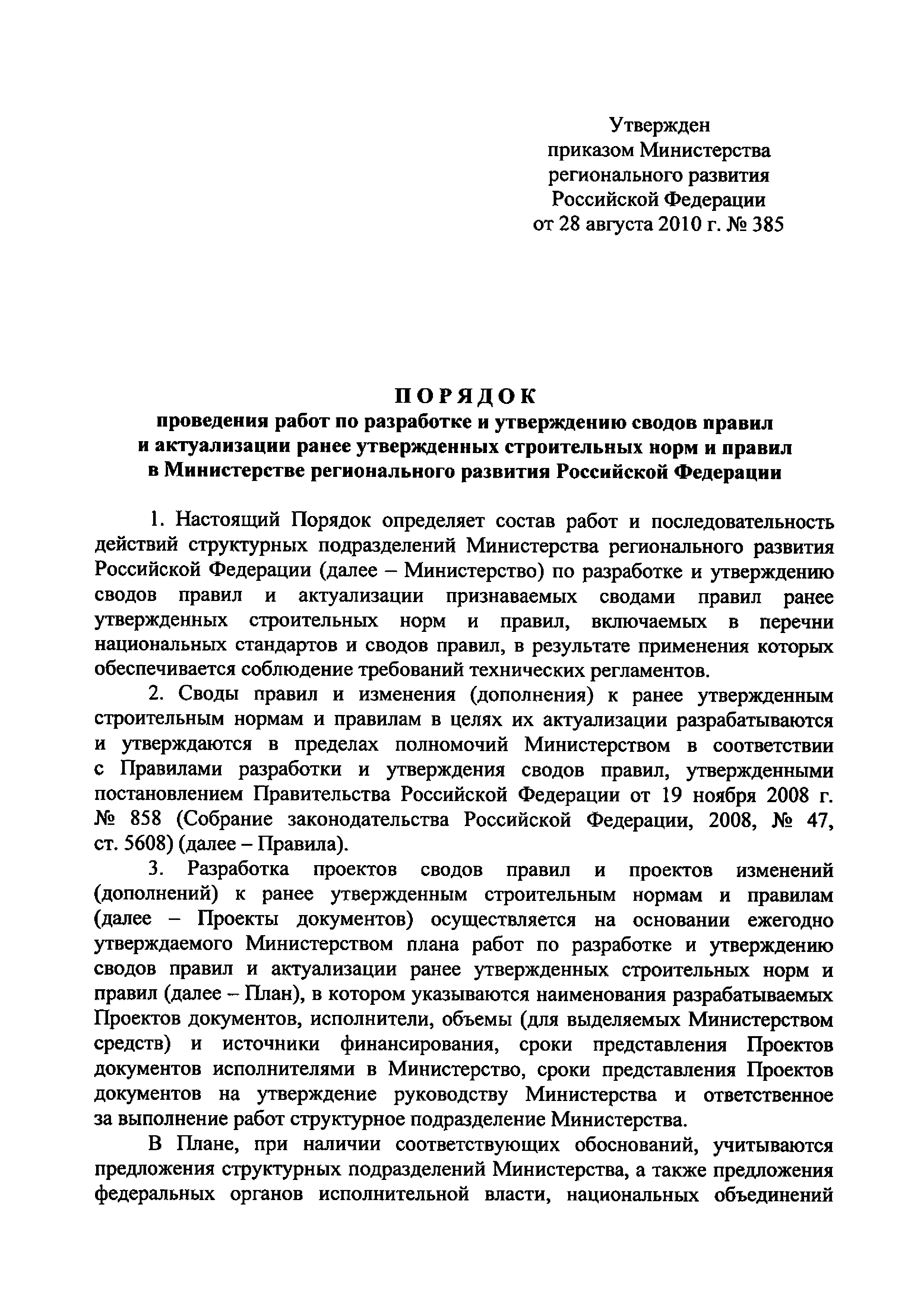 Утвержден
приказом Министерства
регионального развития
Российской Федерации
от 28 августа 2010 г. № 385

ПОРЯДОК
проведения работ по разработке и утверждению сводов правил и актуализации ранее утвержденных строительных норм и правил в Министерстве регионального развития Российской Федерации

1. Настоящий Порядок определяет состав работ и последовательность действий структурных подразделений Министерства регионального развития Российской Федерации (далее – Министерство) по разработке и утверждению сводов правил и актуализации признаваемых сводами правил ранее утвержденных строительных норм и правил, включаемых в перечни национальных стандартов и сводов правил, в результате применения которых обеспечивается соблюдение требований технических регламентов.

2. Своды правил и изменения (дополнения) к ранее утвержденным строительным нормам и правилам в целях их актуализации разрабатываются и утверждаются в пределах полномочий Министерством в соответствии с Правилами разработки и утверждения сводов правил, утвержденными постановлением Правительства Российской Федерации от 19 ноября 2008 г. № 858 (Собрание законодательства Российской Федерации, 2008, № 47, ст. 5608) (далее – Правила).

3. Разработка проектов сводов правил и проектов изменений (дополнений) к ранее утвержденным строительным нормам и правилам (далее – Проекты документов) осуществляется на основании ежегодно утверждаемого Министерством плана работ по разработке и утверждению сводов правил и актуализации ранее утвержденных строительных норм и правил (далее – План), в котором указываются наименования разрабатываемых Проектов документов, исполнители, объемы (для выделяемых Министерством средств) и источники финансирования, сроки представления Проектов документов исполнителями в Министерство, сроки представления Проектов документов на утверждение руководству Министерства и ответственное за выполнение работ структурное подразделение Министерства.

В Плане, при наличии соответствующих обоснований, учитываются предложения структурных подразделений Министерства, а также предложения федеральных органов исполнительной власти, национальных объединений